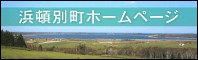 浜頓別町ホームページ